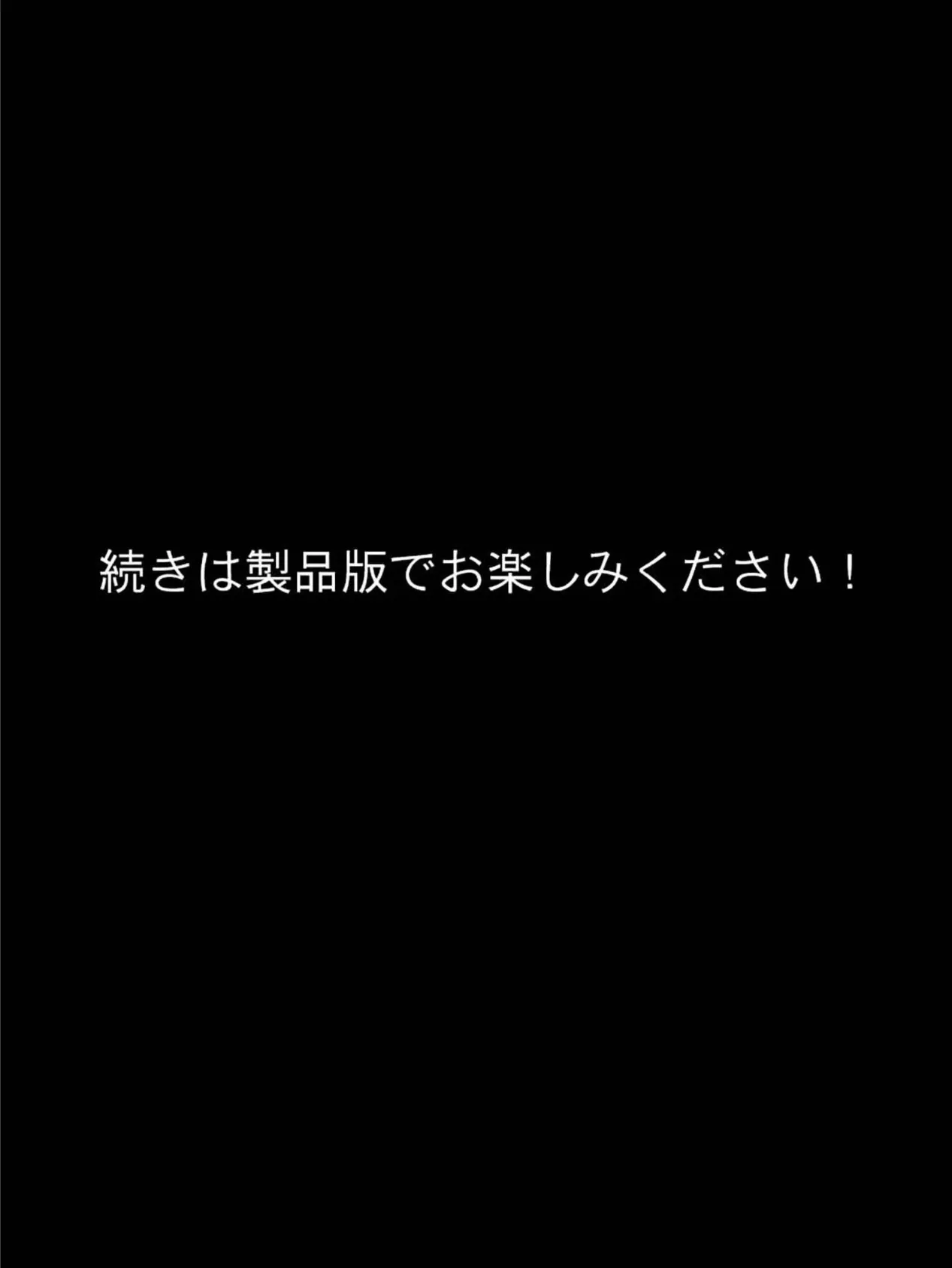 続きは製品版でお楽しみください！